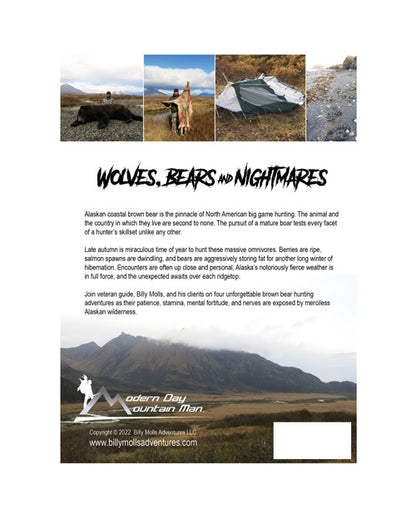 WOLVES, BEARS AND NIGHTMARES

Alaskan coastal brown bear is the pinnacle of North American big game hunting. The animal and the country in which they live are second to none. The pursuit of a mature boar tests every facet of a hunter's skillset unlike any other.

Late autumn is miraculous time of year to hunt these massive omnivores. Berries are ripe, salmon spawns are dwindling, and bears are aggressively storing fat for another long winter of hibernation. Encounters are often up close and personal, Alaska's notoriously fierce weather is in full force, and the unexpected awaits over each ridgetop.

Join veteran guide, Billy Molls, and his clients on four unforgettable brown bear hunting adventures as their patience, stamina, mental fortitude, and nerves are exposed by merciless Alaskan wilderness.

Modern Day Mountain Man.

Copyright © 2022 Billy Molls Adventures LLC
www.billymollsadventures.com